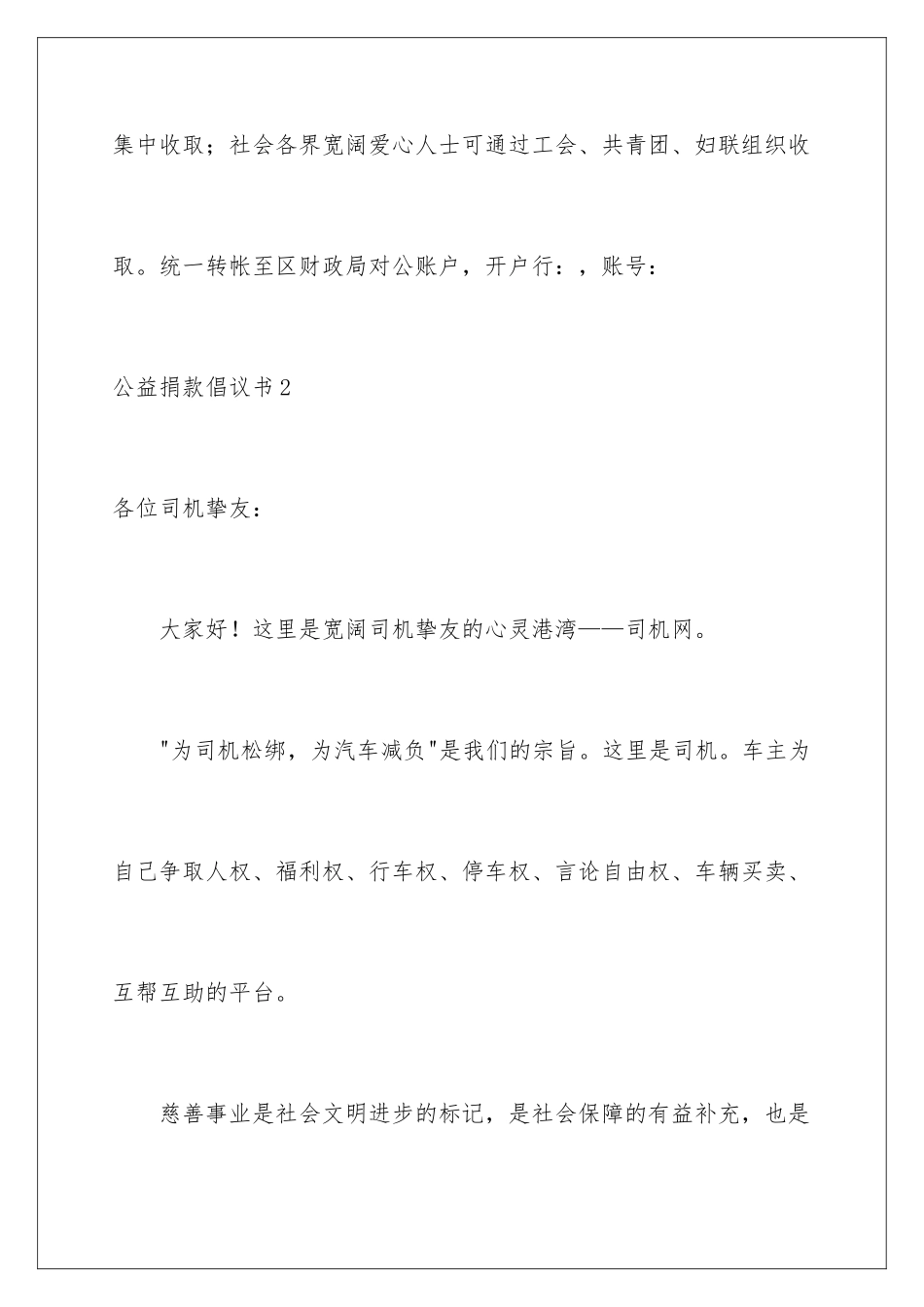 集中收取；社会各界宽阔爱心人士可通过工会、共青团、妇联组织收取。统一转帐至区财政局对公账户，开户行：，账号：

公益捐款倡议书2

各位司机挚友：

大家好！这里是宽阔司机挚友的心灵港湾——司机网。

"为司机松绑，为汽车减负"是我们的宗旨。这里是司机。车主为自己争取人权、福利权、行车权、停车权、言论自由权、车辆买卖、互帮互助的平台。

慈善事业是社会文明进步的标记，是社会保障的有益补充，也是